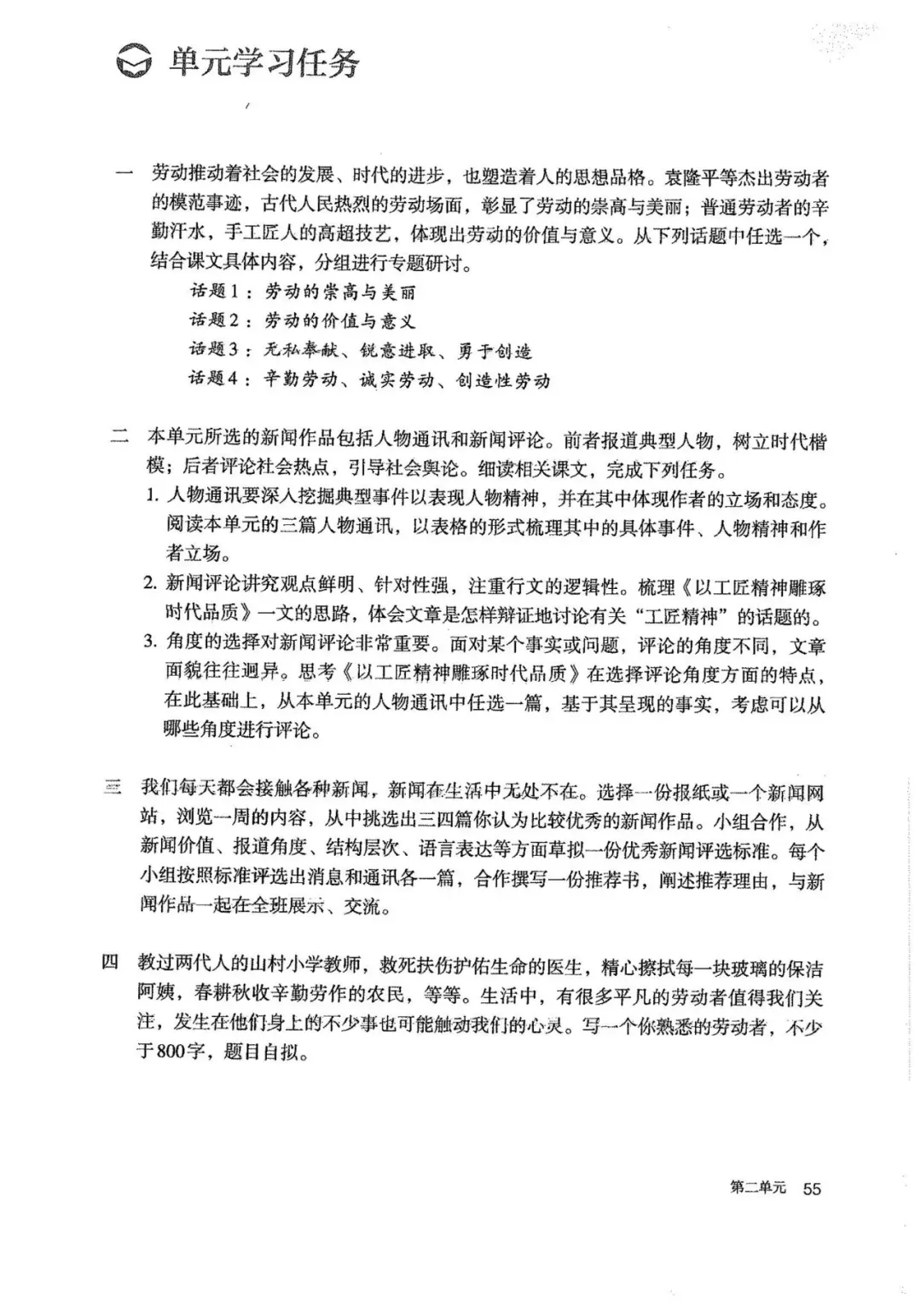 单元学习任务

一 劳动推动着社会的发展、时代的进步，也塑造着人的思想品格。袁隆平等杰出劳动者的模范事迹，古代人民热烈的劳动场面，彰显了劳动的崇高与美丽；普通劳动者的辛勤汗水，手工匠人的高超技艺，体现出劳动的价值与意义。从下列话题中任选一个，结合课文具体内容，分组进行专题研讨。

话题1：劳动的崇高与美丽
话题2：劳动的价值与意义
话题3：无私奉献、锐意进取、勇于创造
话题4：辛勤劳动、诚实劳动、创造性劳动

二 本单元所选的新闻作品包括人物通讯和新闻评论。前者报道典型人物，树立时代楷模；后者评论社会热点，引导社会舆论。细读相关课文，完成下列任务。

1. 人物通讯要深入挖掘典型事件以表现人物精神，并在其中体现作者的立场和态度。阅读本单元的三篇人物通讯，以表格的形式梳理其中的具体事件、人物精神和作者立场。

2. 新闻评论讲究观点鲜明、针对性强，注重行文的逻辑性。梳理《以工匠精神雕琢时代品质》一文的思路，体会文章是怎样辩证地讨论有关“工匠精神”的话题的。

3. 角度的选择对新闻评论非常重要。面对某个事实或问题，评论的角度不同，文章面貌往往迥异。思考《以工匠精神雕琢时代品质》在选择评论角度方面的特点，在此基础上，从本单元的人物通讯中任选一篇，基于其呈现的事实，考虑可以从哪些角度进行评论。

三 我们每天都会接触各种新闻，新闻在生活中无处不在。选择一份报纸或一个新闻网站，浏览一周的内容，从中挑选出三四篇你认为比较优秀的新闻作品。小组合作，从新闻价值、报道角度、结构层次、语言表达等方面草拟一份优秀新闻评选标准。每个小组按照标准评选出消息和通讯各一篇，合作撰写一份推荐书，阐述推荐理由，与新闻作品一起在全班展示、交流。

四 教过两代人的山村小学教师，救死扶伤护佑生命的医生，精心擦拭每一块玻璃的保洁阿姨，春耕秋收辛勤劳作的农民，等等。生活中，有很多平凡的劳动者值得我们关注，发生在他们身上的不少事也可能触动我们的心灵。写一个你熟悉的劳动者，不少于800字，题目自拟。

第二单元 55